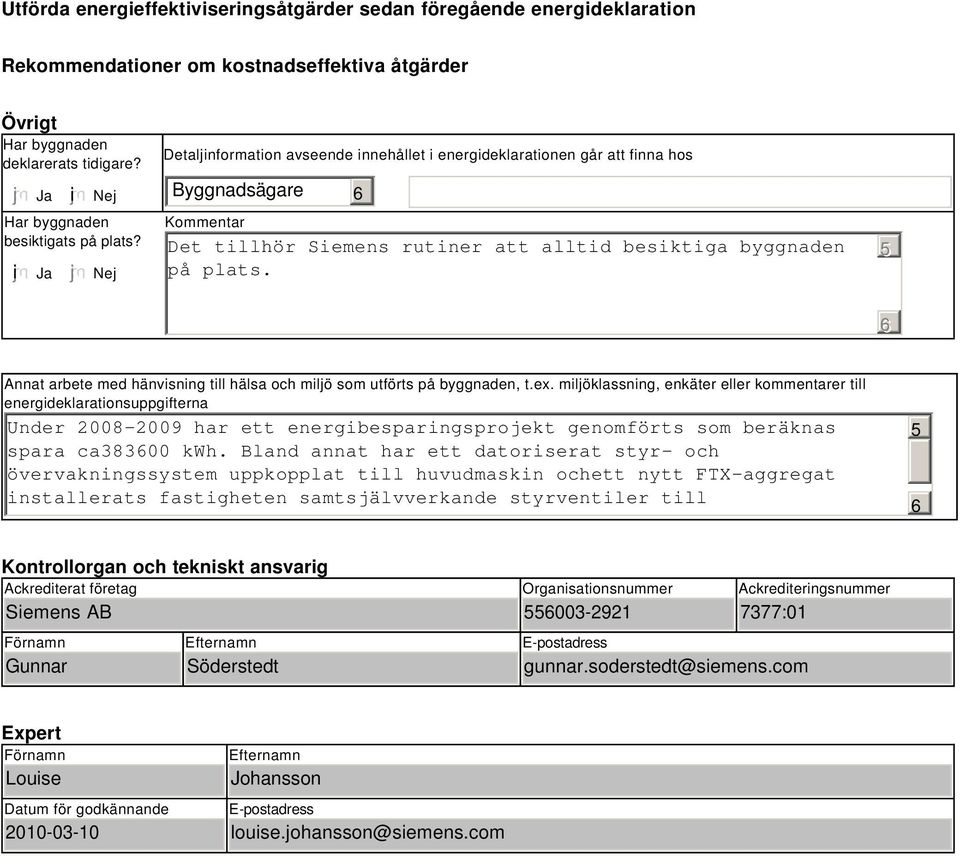 Utförda energieffektiviseringsåtgärder sedan föregående energideklaration

Rekommendationer om kostnadseffektiva åtgärder

Övrigt

Har byggnaden deklarerats tidigare?

jn Ja jn Nej

Detaljinformation avseende innehållet i energideklarationen går att finna hos

Byggnadsägare 6

Har byggnaden besiktigats på plats?

jn Ja jn Nej

Kommentar

Det tillhör Siemens rutiner att alltid besiktiga byggnaden på plats.

5
6

Annat arbete med hänvisning till hälsa och miljö som utförts på byggnaden, t.ex. miljöklassning, enkäter eller kommentarer till energideklarationsuppgifterna

Under 2008-2009 har ett energibesparingsprojekt genomförts som beräknas spara ca383600 kWh. Bland annat har ett datoriserat styr- och övervakningssystem uppkopplat till huvudmaskin ochett nytt FTX-aggregat installerats fastigheten samtsjälvverkande styrventiler till

5
6

Kontrollorgan och tekniskt ansvarig

| Ackrediterat företag | | Organisationsnummer | Ackrediteringsnummer |
|---|---|---|---|
| Siemens AB | | 556003-2921 | 7377:01 |
| Förnamn | Efternamn | E-postadress | |
| Gunnar | Söderstedt | gunnar.soderstedt@siemens.com | |

Expert

| Förnamn | Efternamn |
|---|---|
| Louise | Johansson |
| Datum för godkännande | E-postadress |
| 2010-03-10 | louise.johansson@siemens.com |